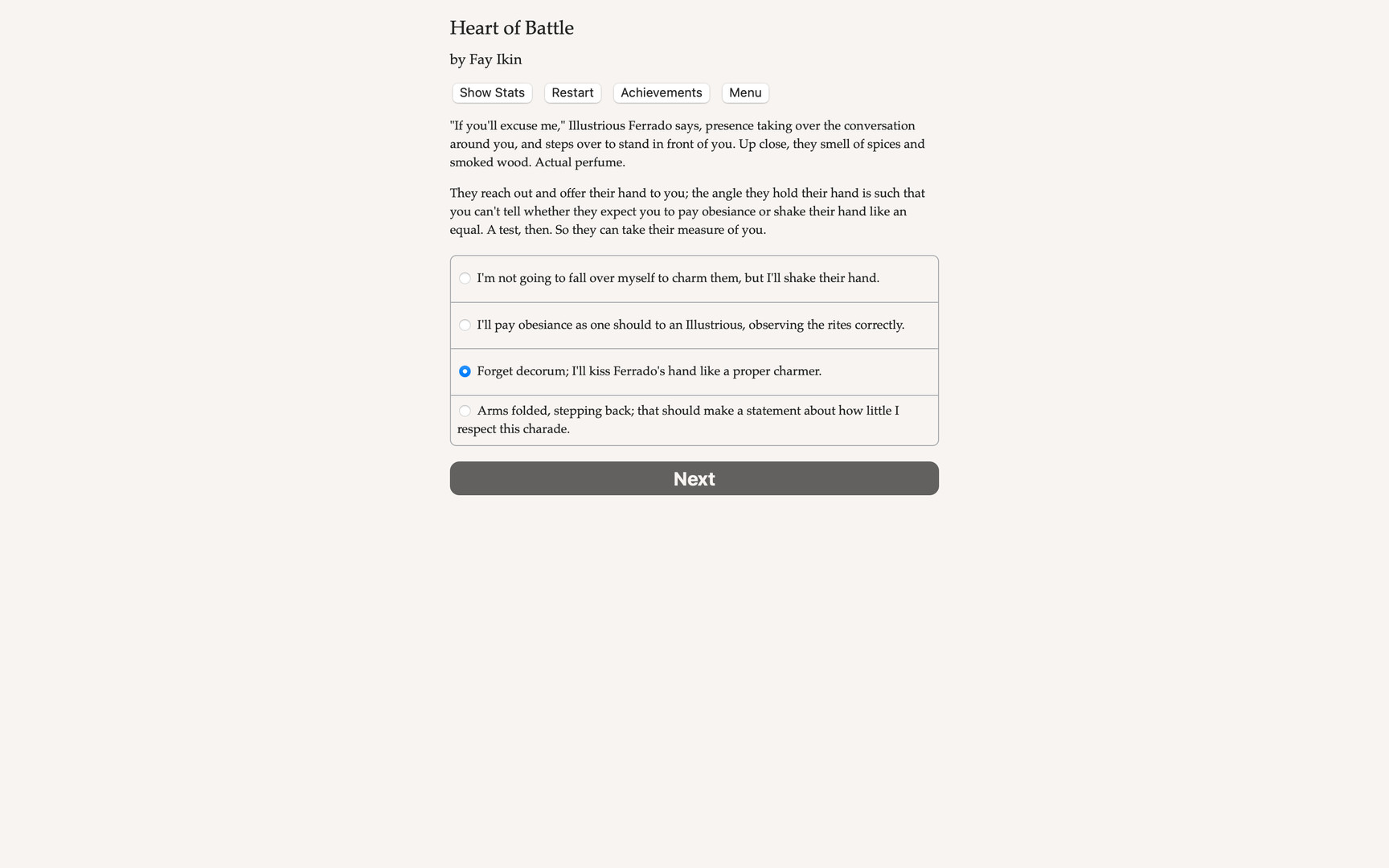 Heart of Battle

by Fay Ikin

Show Stats Restart Achievements Menu

"If you'll excuse me," Illustrious Ferrado says, presence taking over the conversation around you, and steps over to stand in front of you. Up close, they smell of spices and smoked wood. Actual perfume.

They reach out and offer their hand to you; the angle they hold their hand is such that you can't tell whether they expect you to pay obesiance or shake their hand like an equal. A test, then. So they can take their measure of you.

I'm not going to fall over myself to charm them, but I'll shake their hand.

I'll pay obesiance as one should to an Illustrious, observing the rites correctly.

Forget decorum; I'll kiss Ferrado's hand like a proper charmer.

Arms folded, stepping back; that should make a statement about how little I respect this charade.

Next